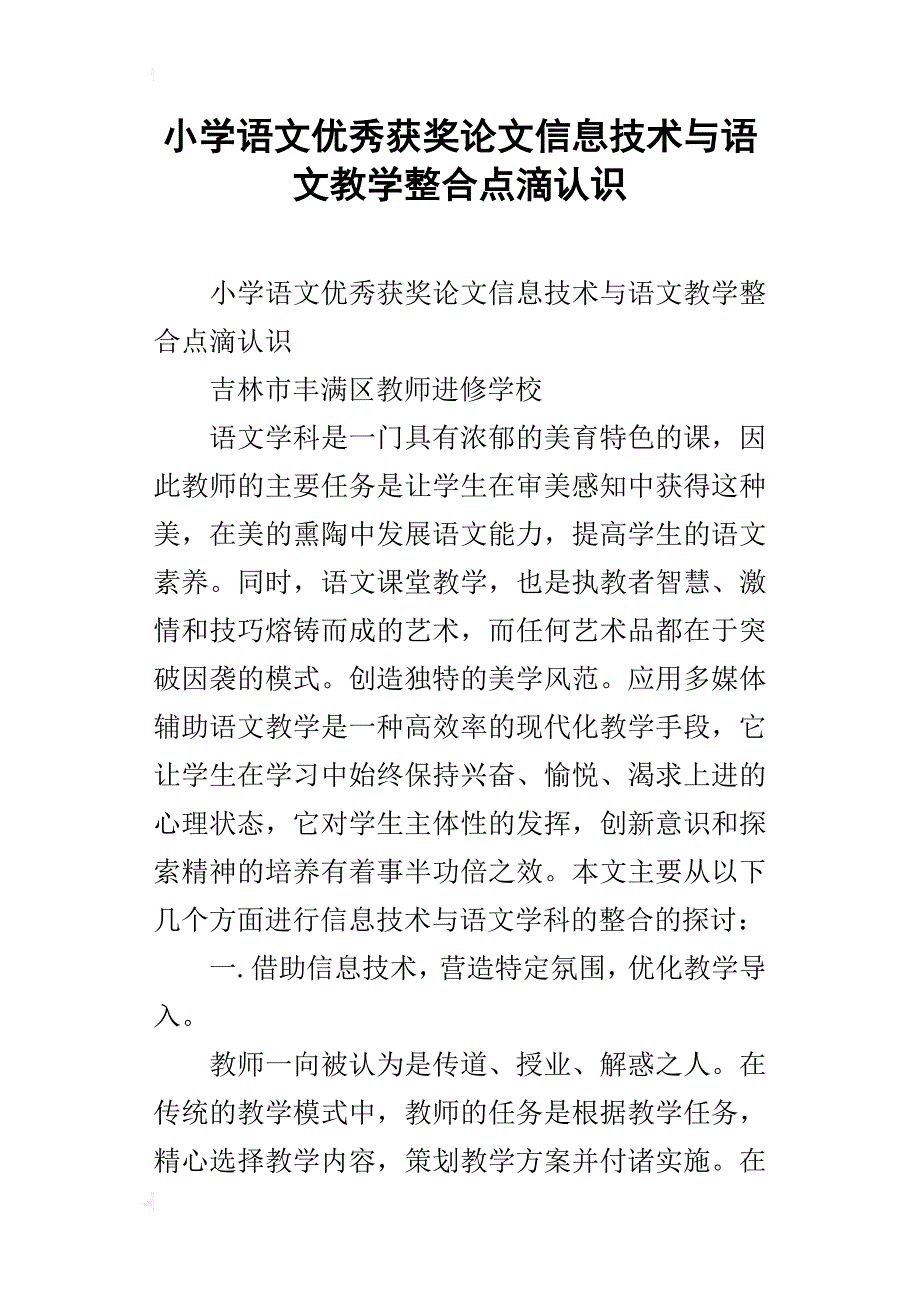 小学语文优秀获奖论文信息技术与语文教学整合点滴认识

小学语文优秀获奖论文信息技术与语文教学整合点滴认识

吉林市丰满区教师进修学校

语文学科是一门具有浓郁的美育特色的课，因此教师的主要任务是让学生在审美感知中获得这种美，在美的熏陶中发展语文能力，提高学生的语文素养。同时，语文课堂教学，也是执教者智慧、激情和技巧熔铸而成的艺术，而任何艺术品都在于突破因袭的模式。创造独特的美学风范。应用多媒体辅助语文教学是一种高效率的现代化教学手段，它让学生在学习中始终保持兴奋、愉悦、渴求上进的心理状态，它对学生主体性的发挥，创新意识和探索精神的培养有着事半功倍之效。本文主要从以下几个方面进行信息技术与语文学科的整合的探讨：

一. 借助信息技术，营造特定氛围，优化教学导入。

教师一向被认为是传道、授业、解惑之人。在传统的教学模式中，教师的任务是根据教学任务，精心选择教学内容，策划教学方案并付诸实施。在